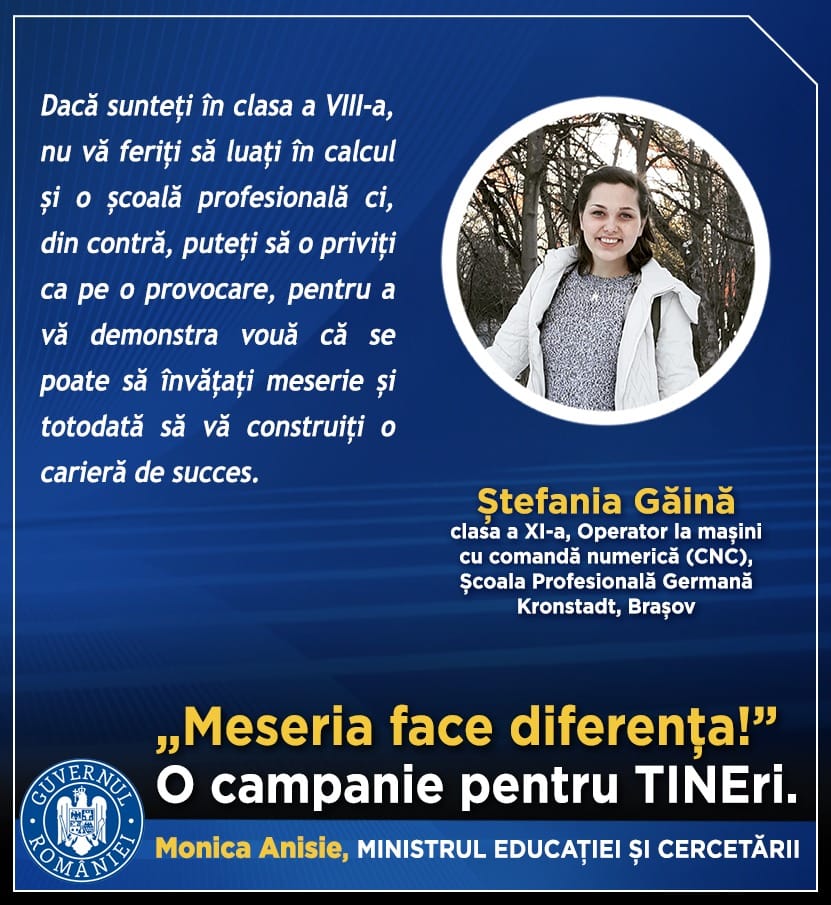 Dacă sunteți în clasa a VIII-a, nu vă feriți să luați în calcul și o școală profesională ci, din contră, puteți să o priviți ca pe o provocare, pentru a vă demonstra vouă că se poate să învățați meserie și totodată să vă construiți o carieră de succes.

Ștefania Găină
clasa a XI-a, Operator la mașini cu comandă numerică (CNC), Școala Profesională Germană Kronstadt, Brașov

„Meseria face diferența!”
O campanie pentru TINEri.

GUVERNUL ROMÂNIEI

Monica Anisie, MINISTRUL EDUCAȚIEI ȘI CERCETĂRII